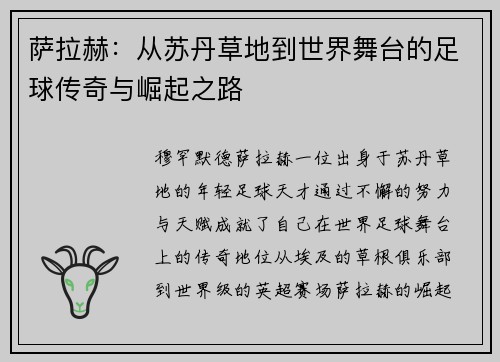 萨拉赫：从苏丹草地到世界舞台的足球传奇与崛起之路

穆罕默德萨拉赫一位出身于苏丹草地的年轻足球天才通过不懈的努力与天赋成就了自己在世界足球舞台上的传奇地位从埃及的草根俱乐部到世界级的英超赛场萨拉赫的崛起